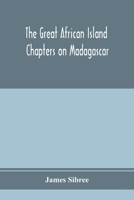 The Great African Island
Chapters on Madagascar

James Sibree